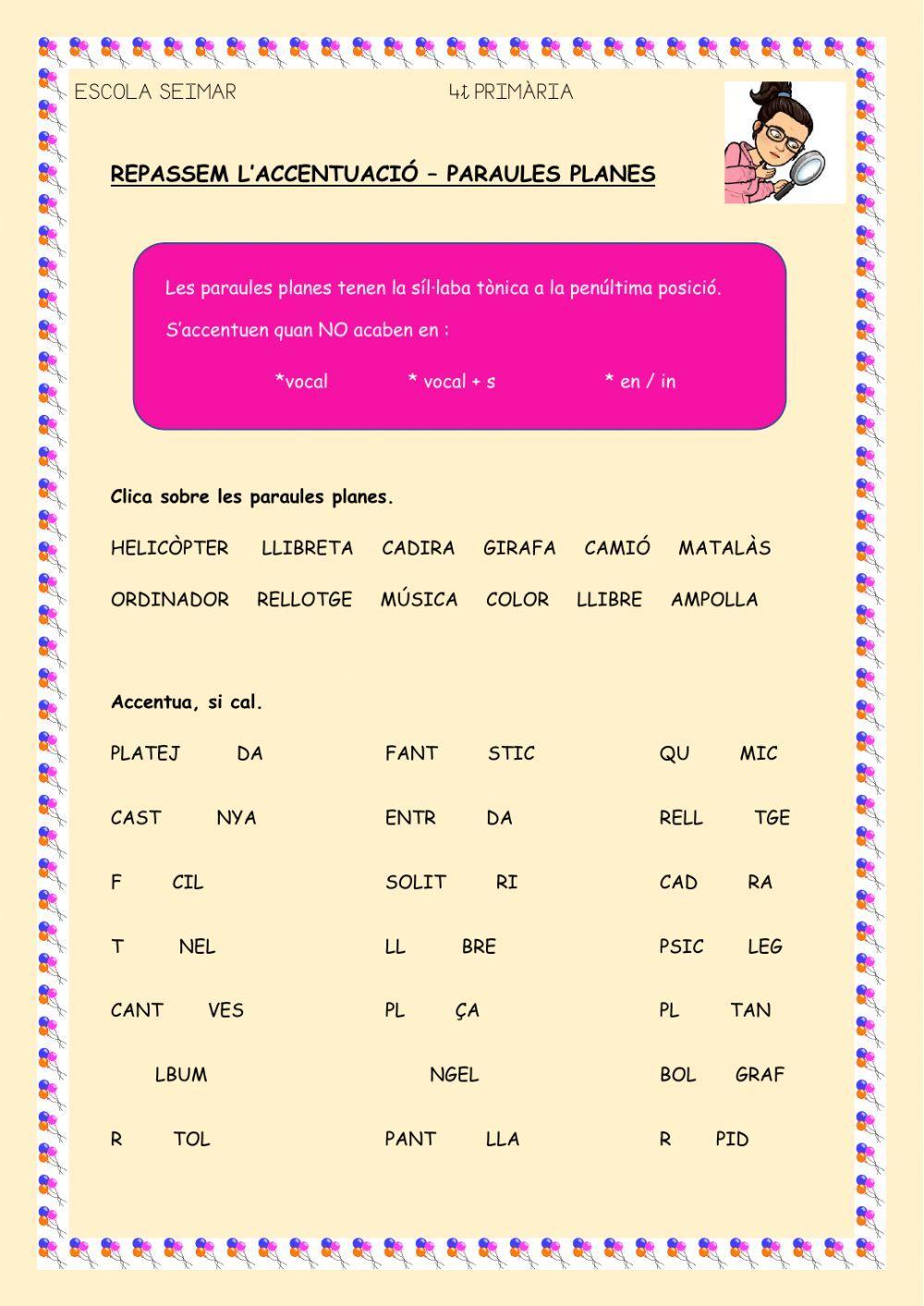 ESCOLA SEIMAR 4t PRIMÀRIA

REPASSEM L'ACCENTUACIÓ – PARAULES PLANES

Les paraules planes tenen la síl·laba tònica a la penúltima posició.

S'accentuen quan NO acaben en :

*vocal * vocal + s * en / in

Clica sobre les paraules planes.

HELICÒPTER LLIBRETA CADIRA GIRAFA CAMIÓ MATALÀS

ORDINADOR RELLOTGE MÚSICA COLOR LLIBRE AMPOLLA

Accentua, si cal.

PLATEJ DA

CAST NYA

F CIL

T NEL

CANT VES

LBUM

R TOL

FANT STIC

ENTR DA

SOLIT RI

LL BRE

PL ÇA

NGEL

PANT LLA

QU MIC

RELL TGE

CAD RA

PSIC LEG

PL TAN

BOL GRAF

R PID